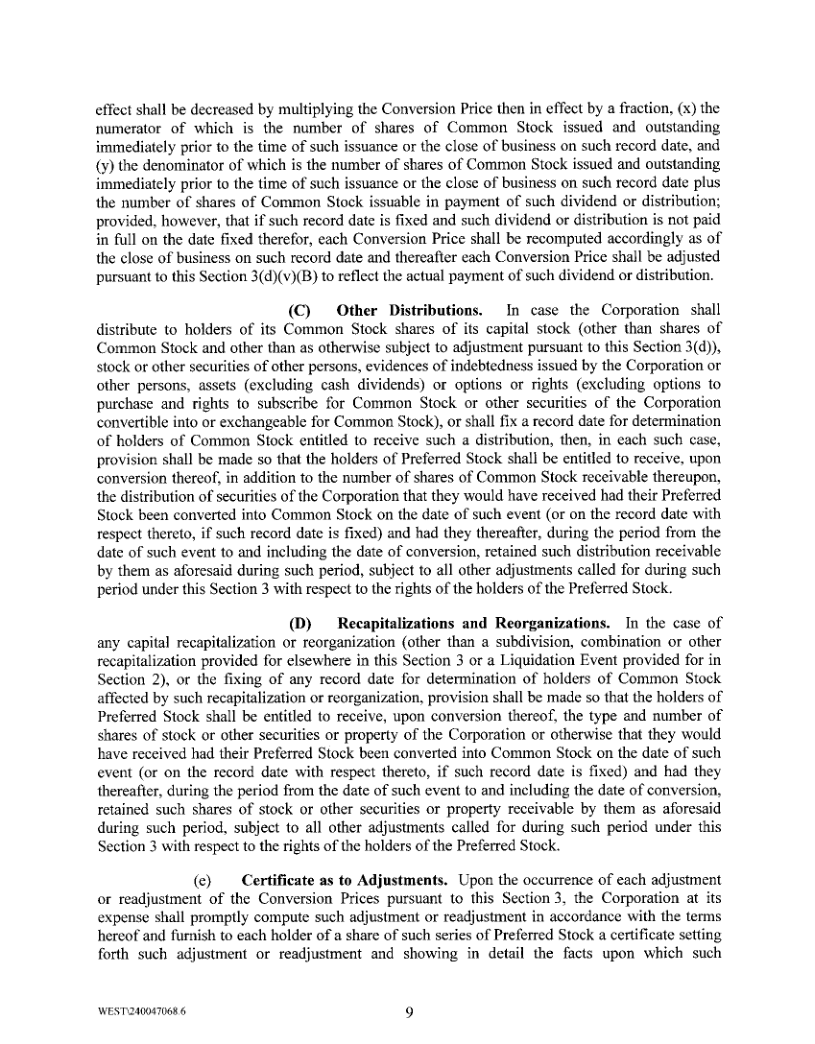 effect shall be decreased by multiplying the Conversion Price then in effect by a fraction, (x) the numerator of which is the number of shares of Common Stock issued and outstanding immediately prior to the time of such issuance or the close of business on such record date, and (y) the denominator of which is the number of shares of Common Stock issued and outstanding immediately prior to the time of such issuance or the close of business on such record date plus the number of shares of Common Stock issuable in payment of such dividend or distribution; provided, however, that if such record date is fixed and such dividend or distribution is not paid in full on the date fixed therefor, each Conversion Price shall be recomputed accordingly as of the close of business on such record date and thereafter each Conversion Price shall be adjusted pursuant to this Section 3(d)(v)(B) to reflect the actual payment of such dividend or distribution.

(C) Other Distributions. In case the Corporation shall distribute to holders of its Common Stock shares of its capital stock (other than shares of Common Stock and other than as otherwise subject to adjustment pursuant to this Section 3(d)), stock or other securities of other persons, evidences of indebtedness issued by the Corporation or other persons, assets (excluding cash dividends) or options or rights (excluding options to purchase and rights to subscribe for Common Stock or other securities of the Corporation convertible into or exchangeable for Common Stock), or shall fix a record date for determination of holders of Common Stock entitled to receive such a distribution, then, in each such case, provision shall be made so that the holders of Preferred Stock shall be entitled to receive, upon conversion thereof, in addition to the number of shares of Common Stock receivable thereupon, the distribution of securities of the Corporation that they would have received had their Preferred Stock been converted into Common Stock on the date of such event (or on the record date with respect thereto, if such record date is fixed) and had they thereafter, during the period from the date of such event to and including the date of conversion, retained such distribution receivable by them as aforesaid during such period, subject to all other adjustments called for during such period under this Section 3 with respect to the rights of the holders of the Preferred Stock.

(D) Recapitalizations and Reorganizations. In the case of any capital recapitalization or reorganization (other than a subdivision, combination or other recapitalization provided for elsewhere in this Section 3 or a Liquidation Event provided for in Section 2), or the fixing of any record date for determination of holders of Common Stock affected by such recapitalization or reorganization, provision shall be made so that the holders of Preferred Stock shall be entitled to receive, upon conversion thereof, the type and number of shares of stock or other securities or property of the Corporation or otherwise that they would have received had their Preferred Stock been converted into Common Stock on the date of such event (or on the record date with respect thereto, if such record date is fixed) and had they thereafter, during the period from the date of such event to and including the date of conversion, retained such shares of stock or other securities or property receivable by them as aforesaid during such period, subject to all other adjustments called for during such period under this Section 3 with respect to the rights of the holders of the Preferred Stock.

(e) Certificate as to Adjustments. Upon the occurrence of each adjustment or readjustment of the Conversion Prices pursuant to this Section 3, the Corporation at its expense shall promptly compute such adjustment or readjustment in accordance with the terms hereof and furnish to each holder of a share of such series of Preferred Stock a certificate setting forth such adjustment or readjustment and showing in detail the facts upon which such

WEST\240047068.6

9